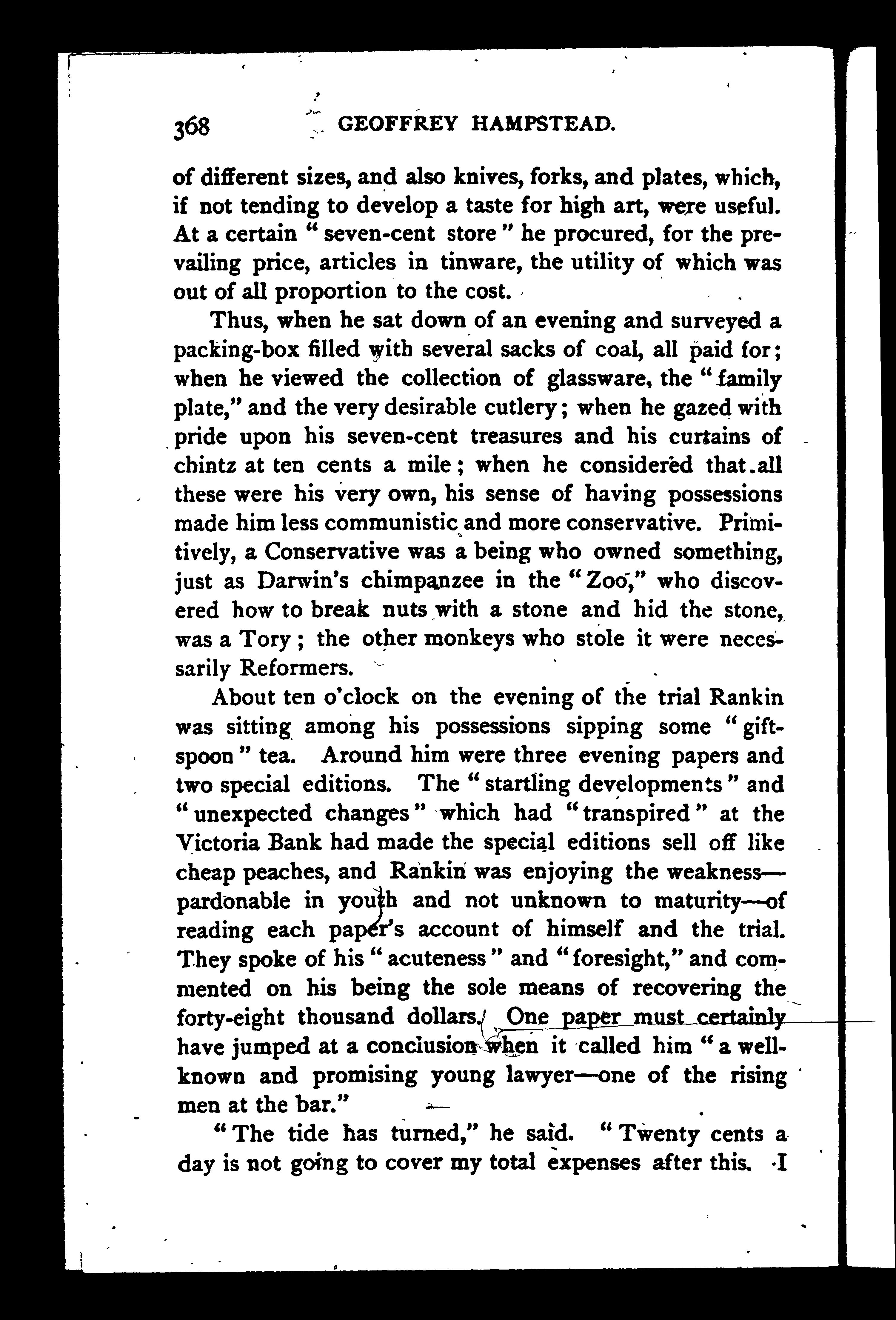 368 GEOFFREY HAMPSTEAD.

of different sizes, and also knives, forks, and plates, which, if not tending to develop a taste for high art, were useful. At a certain "seven-cent store" he procured, for the prevailing price, articles in tinware, the utility of which was out of all proportion to the cost.

Thus, when he sat down of an evening and surveyed a packing-box filled with several sacks of coal, all paid for; when he viewed the collection of glassware, the "family plate," and the very desirable cutlery; when he gazed with pride upon his seven-cent treasures and his curtains of chintz at ten cents a mile; when he considered that all these were his very own, his sense of having possessions made him less communistic and more conservative. Primitively, a Conservative was a being who owned something, just as Darwin's chimpanzee in the "Zoo," who discovered how to break nuts with a stone and hid the stone, was a Tory; the other monkeys who stole it were necessarily Reformers.

About ten o'clock on the evening of the trial Rankin was sitting among his possessions sipping some "gift-spoon" tea. Around him were three evening papers and two special editions. The "startling developments" and "unexpected changes" which had "transpired" at the Victoria Bank had made the special editions sell off like cheap peaches, and Rankin was enjoying the weakness—pardonable in youth and not unknown to maturity—of reading each paper's account of himself and the trial. They spoke of his "acuteness" and "foresight," and commented on his being the sole means of recovering the forty-eight thousand dollars. One paper must certainly have jumped at a conclusion when it called him "a well-known and promising young lawyer—one of the rising men at the bar."

"The tide has turned," he said. "Twenty cents a day is not going to cover my total expenses after this. I